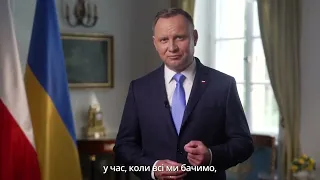 у час, коли всі ми бачимо,